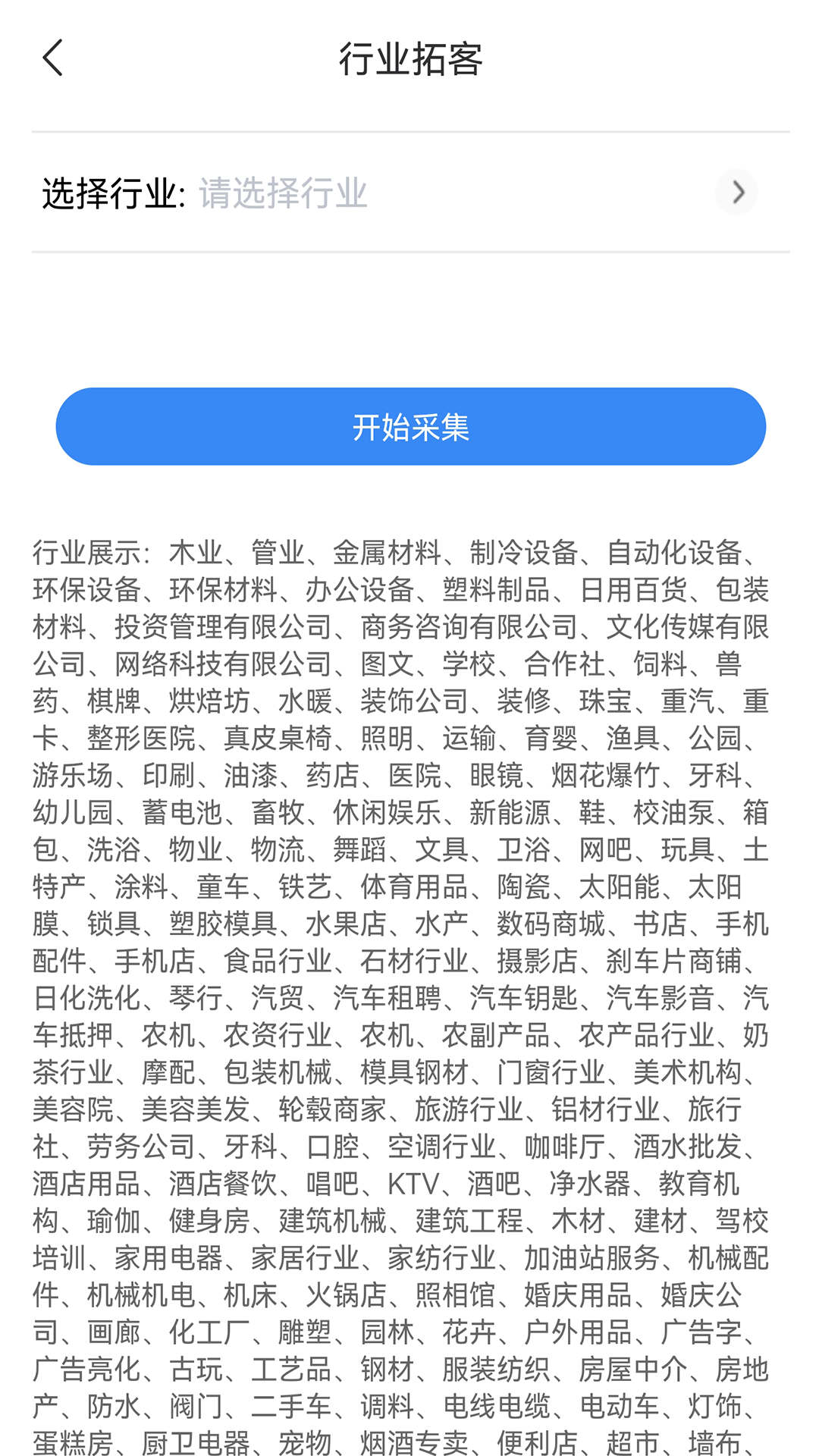 行业拓客

选择行业: 请选择行业

开始采集

行业展示：木业、管业、金属材料、制冷设备、自动化设备、环保设备、环保材料、办公设备、塑料制品、日用百货、包装材料、投资管理有限公司、商务咨询有限公司、文化传媒有限公司、网络科技有限公司、图文、学校、合作社、饲料、兽药、棋牌、烘焙坊、水暖、装饰公司、装修、珠宝、重汽、重卡、整形医院、真皮桌椅、照明、运输、育婴、渔具、公园、游乐场、印刷、油漆、药店、医院、眼镜、烟花爆竹、牙科、幼儿园、蓄电池、畜牧、休闲娱乐、新能源、鞋、校油泵、箱包、洗浴、物业、物流、舞蹈、文具、卫浴、网吧、玩具、土特产、涂料、童车、铁艺、体育用品、陶瓷、太阳能、太阳膜、锁具、塑胶模具、水果店、水产、数码商城、书店、手机配件、手机店、食品行业、石材行业、摄影店、刹车片商铺、日化洗化、琴行、汽贸、汽车租聘、汽车钥匙、汽车影音、汽车抵押、农机、农资行业、农机、农副产品、农产品行业、奶茶行业、摩配、包装机械、模具钢材、门窗行业、美术机构、美容院、美容美发、轮毂商家、旅游行业、铝材行业、旅行社、劳务公司、牙科、口腔、空调行业、咖啡厅、酒水批发、酒店用品、酒店餐饮、唱吧、KTV、酒吧、净水器、教育机构、瑜伽、健身房、建筑机械、建筑工程、木材、建材、驾校培训、家用电器、家居行业、家纺行业、加油站服务、机械配件、机械机电、机床、火锅店、照相馆、婚庆用品、婚庆公司、画廊、化工厂、雕塑、园林、花卉、户外用品、广告字、广告亮化、古玩、工艺品、钢材、服装纺织、房屋中介、房地产、防水、阀门、二手车、调料、电线电缆、电动车、灯饰、蛋糕房、厨卫电器、宠物、烟酒专卖、便利店、超市、墙布、